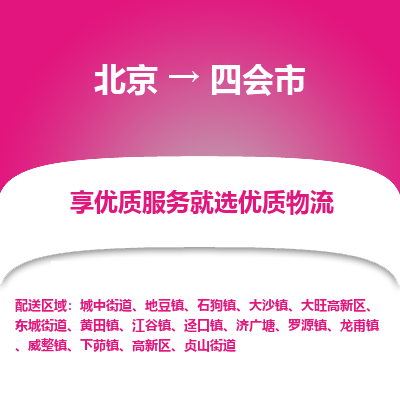 北京 → 四会市

享优质服务就选优质物流

配送区域：城中街道、地豆镇、石狗镇、大沙镇、大旺高新区、东城街道、黄田镇、江谷镇、迳口镇、济广塘、罗源镇、龙甫镇、威整镇、下茆镇、高新区、贞山街道